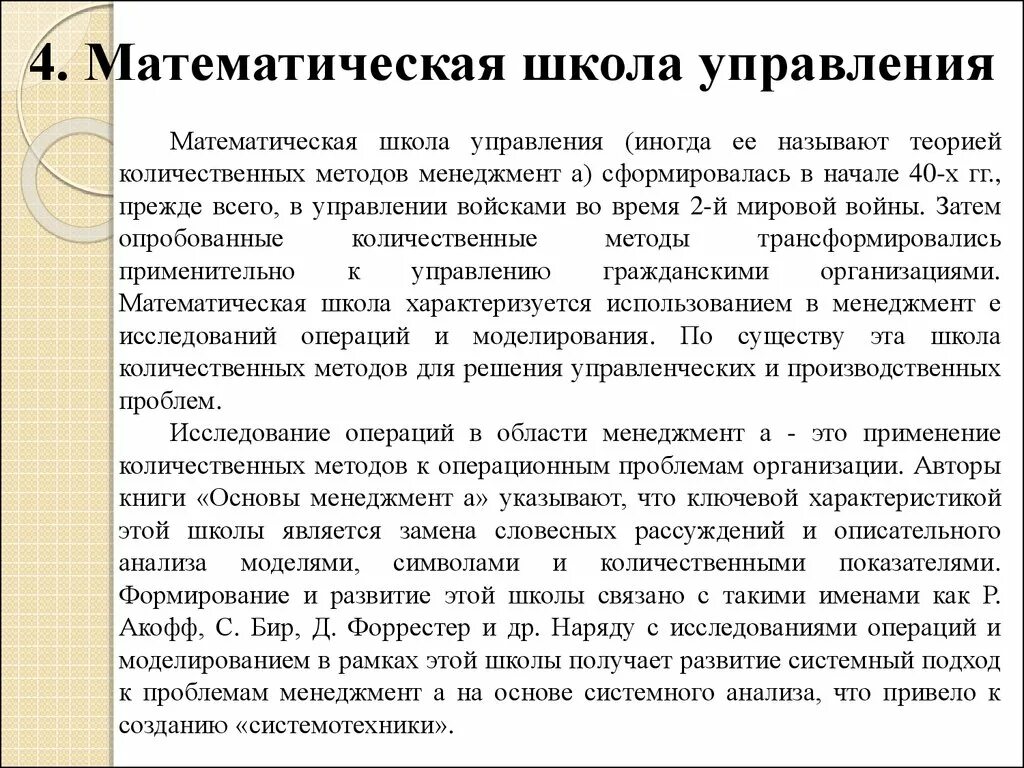 4. Математическая школа управления

Математическая школа управления (иногда ее называют теорией количественных методов менеджмент а) сформировалась в начале 40-х гг., прежде всего, в управлении войсками во время 2-й мировой войны. Затем опробованные количественные методы трансформировались применительно к управлению гражданскими организациями. Математическая школа характеризуется использованием в менеджмент е исследований операций и моделирования. По существу эта школа количественных методов для решения управленческих и производственных проблем.

Исследование операций в области менеджмент а - это применение количественных методов к операционным проблемам организации. Авторы книги «Основы менеджмент а» указывают, что ключевой характеристикой этой школы является замена словесных рассуждений и описательного анализа моделями, символами и количественными показателями. Формирование и развитие этой школы связано с такими именами как Р. Акофф, С. Бир, Д. Форрестер и др. Наряду с исследованиями операций и моделированием в рамках этой школы получает развитие системный подход к проблемам менеджмент а на основе системного анализа, что привело к созданию «системотехники».